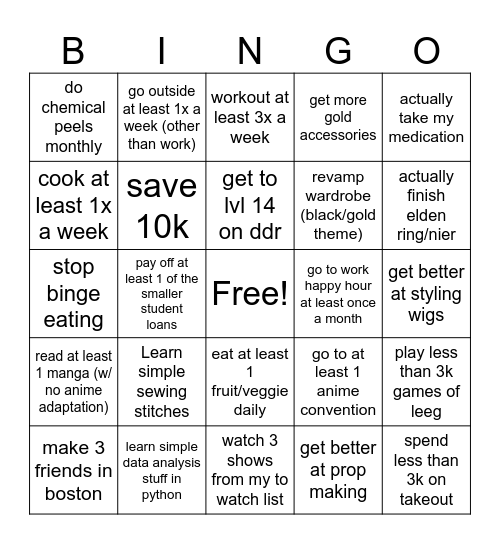 | B | I | N | G | O |
|---|---|---|---|---|
| do chemical peels monthly | go outside at least 1x a week (other than work) | workout at least 3x a week | get more gold accessories | actually take my medication |
| cook at least 1x a week | save 10k | get to lvl 14 on ddr | revamp wardrobe (black/gold theme) | actually finish elden ring/nier |
| stop binge eating | pay off at least 1 of the smaller student loans | Free! | go to work happy hour at least once a month | get better at styling wigs |
| read at least 1 manga (w/ no anime adaptation) | Learn simple sewing stitches | eat at least 1 fruit/veggie daily | go to at least 1 anime convention | play less than 3k games of leeg |
| make 3 friends in boston | learn simple data analysis stuff in python | watch 3 shows from my to watch list | get better at prop making | spend less than 3k on takeout |